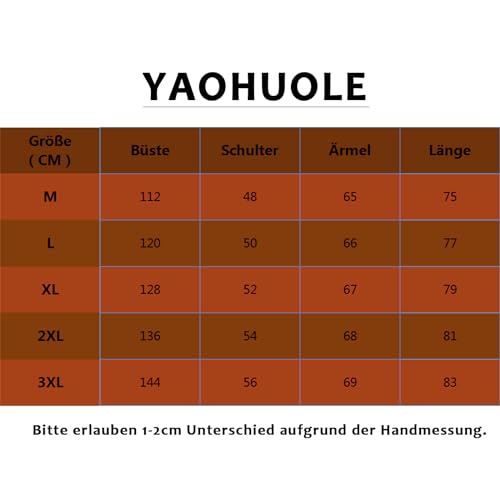 YAOHUOLE

| Größe ( CM ) | Büste | Schulter | Ärmel | Länge |
|---|---|---|---|---|
| M | 112 | 48 | 65 | 75 |
| L | 120 | 50 | 66 | 77 |
| XL | 128 | 52 | 67 | 79 |
| 2XL | 136 | 54 | 68 | 81 |
| 3XL | 144 | 56 | 69 | 83 |

Bitte erlauben 1-2cm Unterschied aufgrund der Handmessung.